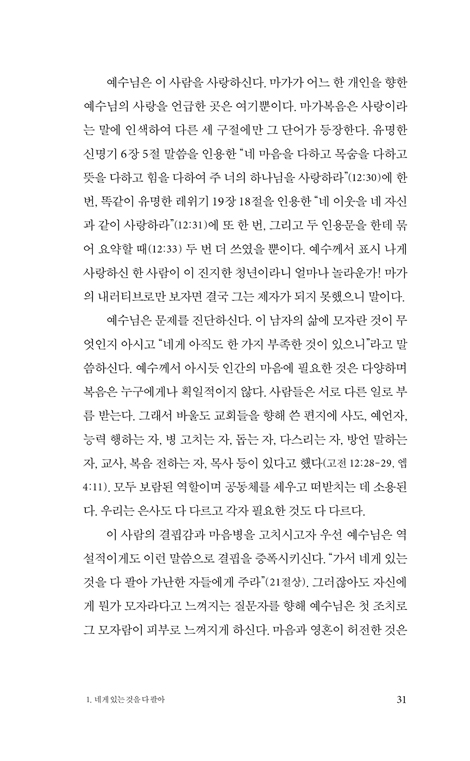 예수님은 이 사람을 사랑하신다. 마가가 어느 한 개인을 향한 예수님의 사랑을 언급한 곳은 여기뿐이다. 마가복음은 사랑이라는 말에 인색하여 다른 세 구절에만 그 단어가 등장한다. 유명한 신명기 6장 5절 말씀을 인용한 "네 마음을 다하고 목숨을 다하고 뜻을 다하고 힘을 다하여 주 너의 하나님을 사랑하라"(12:30)에 한 번, 똑같이 유명한 레위기 19장 18절을 인용한 "네 이웃을 네 자신과 같이 사랑하라"(12:31)에 또 한 번, 그리고 두 인용문을 한데 묶어 요약할 때(12:33) 두 번 더 쓰였을 뿐이다. 예수께서 표시 나게 사랑하신 한 사람이 이 진지한 청년이라니 얼마나 놀라운가! 마가의 내러티브로만 보자면 결국 그는 제자가 되지 못했으니 말이다.

예수님은 문제를 진단하신다. 이 남자의 삶에 모자란 것이 무엇인지 아시고 "네게 아직도 한 가지 부족한 것이 있으니"라고 말씀하신다. 예수께서 아시듯 인간의 마음에 필요한 것은 다양하며 복음은 누구에게나 획일적이지 않다. 사람들은 서로 다른 일로 부름 받는다. 그래서 바울도 교회들을 향해 쓴 편지에 사도, 예언자, 능력 행하는 자, 병 고치는 자, 돕는 자, 다스리는 자, 방언 말하는 자, 교사, 복음 전하는 자, 목사 등이 있다고 했다(고전 12:28-29, 엡 4:11). 모두 보람된 역할이며 공동체를 세우고 떠받치는 데 소용된다. 우리는 은사도 다 다르고 각자 필요한 것도 다 다르다.

이 사람의 결핍감과 마음병을 고치시고자 우선 예수님은 역설적이게도 이런 말씀으로 결핍을 증폭시키신다. "가서 네게 있는 것을 다 팔아 가난한 자들에게 주라"(21절상). 그러잖아도 자신에게 뭔가 모자라다고 느껴지는 질문자를 향해 예수님은 첫 조치로 그 모자람이 피부로 느껴지게 하신다. 마음과 영혼이 허전한 것은

1. 네게 있는 것을 다 팔아 31